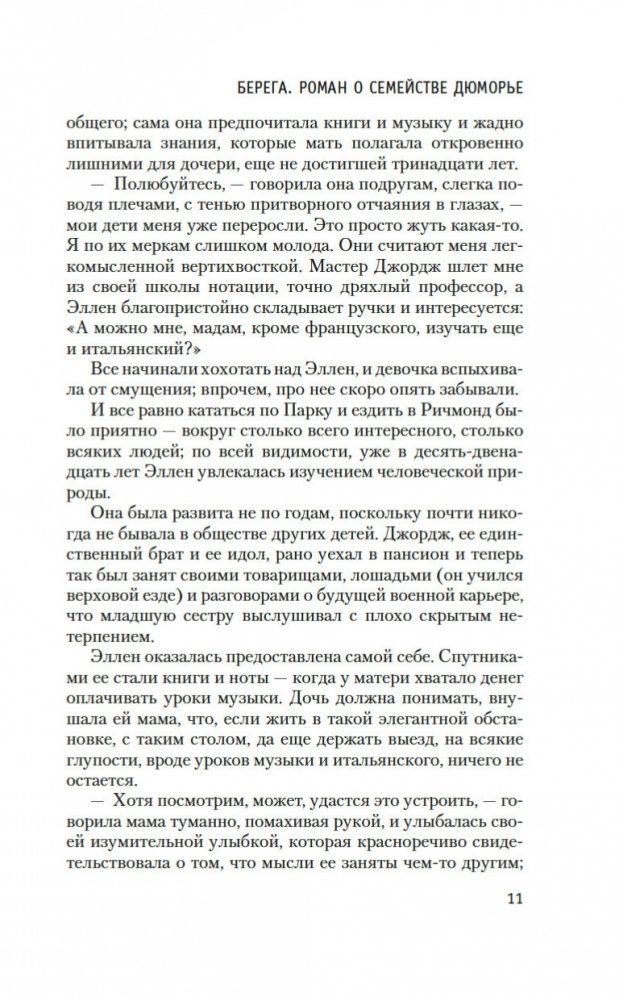 БЕРЕГА. РОМАН О СЕМЕЙСТВЕ ДЮМОРЬЕ

общего; сама она предпочитала книги и музыку и жадно впитывала знания, которые мать полагала откровенно лишними для дочери, еще не достигшей тринадцати лет.

— Полюбуйтесь, — говорила она подругам, слегка поводя плечами, с тенью притворного отчаяния в глазах, — мои дети меня уже переросли. Это просто жуть какая-то. Я по их меркам слишком молода. Они считают меня легкомысленной вертихвосткой. Мастер Джордж шлет мне из своей школы нотации, точно дряхлый профессор, а Эллен благопристойно складывает ручки и интересуется: «А можно мне, мадам, кроме французского, изучать еще и итальянский?»

Все начинали хохотать над Эллен, и девочка вспыхивала от смущения; впрочем, про нее скоро опять забывали.

И все равно кататься по Парку и ездить в Ричмонд было приятно — вокруг столько всего интересного, столько всяких людей; по всей видимости, уже в десять-двенадцать лет Эллен увлекалась изучением человеческой природы.

Она была развита не по годам, поскольку почти никогда не бывала в обществе других детей. Джордж, ее единственный брат и ее идол, рано уехал в пансион и теперь так был занят своими товарищами, лошадьми (он учился верховой езде) и разговорами о будущей военной карьере, что младшую сестру выслушивал с плохо скрытым нетерпением.

Эллен оказалась предоставлена самой себе. Спутниками ее стали книги и ноты — когда у матери хватало денег оплачивать уроки музыки. Дочь должна понимать, внушала ей мама, что, если жить в такой элегантной обстановке, с таким столом, да еще держать выезд, на всякие глупости, вроде уроков музыки и итальянского, ничего не остается.

— Хотя посмотрим, может, удастся это устроить, — говорила мама туманно, помахивая рукой, и улыбалась своей изумительной улыбкой, которая красноречиво свидетельствовала о том, что мысли ее заняты чем-то другим;

11